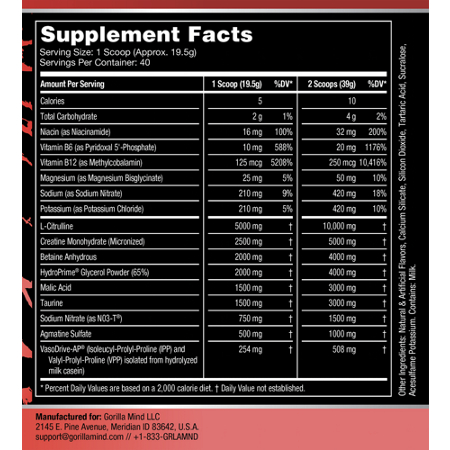 Supplement Facts
Serving Size: 1 Scoop (Approx. 19.5g)
Servings Per Container: 40

| Amount Per Serving | 1 Scoop (19.5g) | %DV* | 2 Scoops (39g) | %DV* |
|---|---|---|---|---|
| Calories | 5 | | 10 | |
| Total Carbohydrate | 2 g | 1% | 4 g | 2% |
| Niacin (as Niacinamide) | 16 mg | 100% | 32 mg | 200% |
| Vitamin B6 (as Pyridoxal 5'-Phosphate) | 10 mg | 588% | 20 mg | 1176% |
| Vitamin B12 (as Methylcobalamin) | 125 mcg | 5208% | 250 mcg | 10,416% |
| Magnesium (as Magnesium Bisglycinate) | 25 mg | 5% | 50 mg | 10% |
| Sodium (as Sodium Nitrate) | 210 mg | 9% | 420 mg | 18% |
| Potassium (as Potassium Chloride) | 210 mg | 5% | 420 mg | 10% |
| L-Citrulline | 5000 mg | † | 10,000 mg | † |
| Creatine Monohydrate (Micronized) | 2500 mg | † | 5000 mg | † |
| Betaine Anhydrous | 2000 mg | † | 4000 mg | † |
| HydroPrime® Glycerol Powder (65%) | 2000 mg | † | 4000 mg | † |
| Malic Acid | 1500 mg | † | 3000 mg | † |
| Taurine | 1500 mg | † | 3000 mg | † |
| Sodium Nitrate (as N03-T®) | 750 mg | † | 1500 mg | † |
| Agmatine Sulfate | 500 mg | † | 1000 mg | † |
| VasoDrive-AP® (Isoleucyl-Prolyl-Proline (IPP) and Valyl-Prolyl-Proline (VPP) isolated from hydrolyzed milk casein) | 254 mg | † | 508 mg | † |

* Percent Daily Values are based on a 2,000 calorie diet. † Daily Value not established.

Other Ingredients: Natural & Artificial Flavors, Calcium Silicate, Silicon Dioxide, Tartaric Acid, Sucralose, Acesulfame Potassium. Contains: Milk.

Manufactured for: Gorilla Mind LLC
2145 E. Pine Avenue, Meridian ID 83642, U.S.A.
support@gorillamind.com // +1-833-GRLAMND